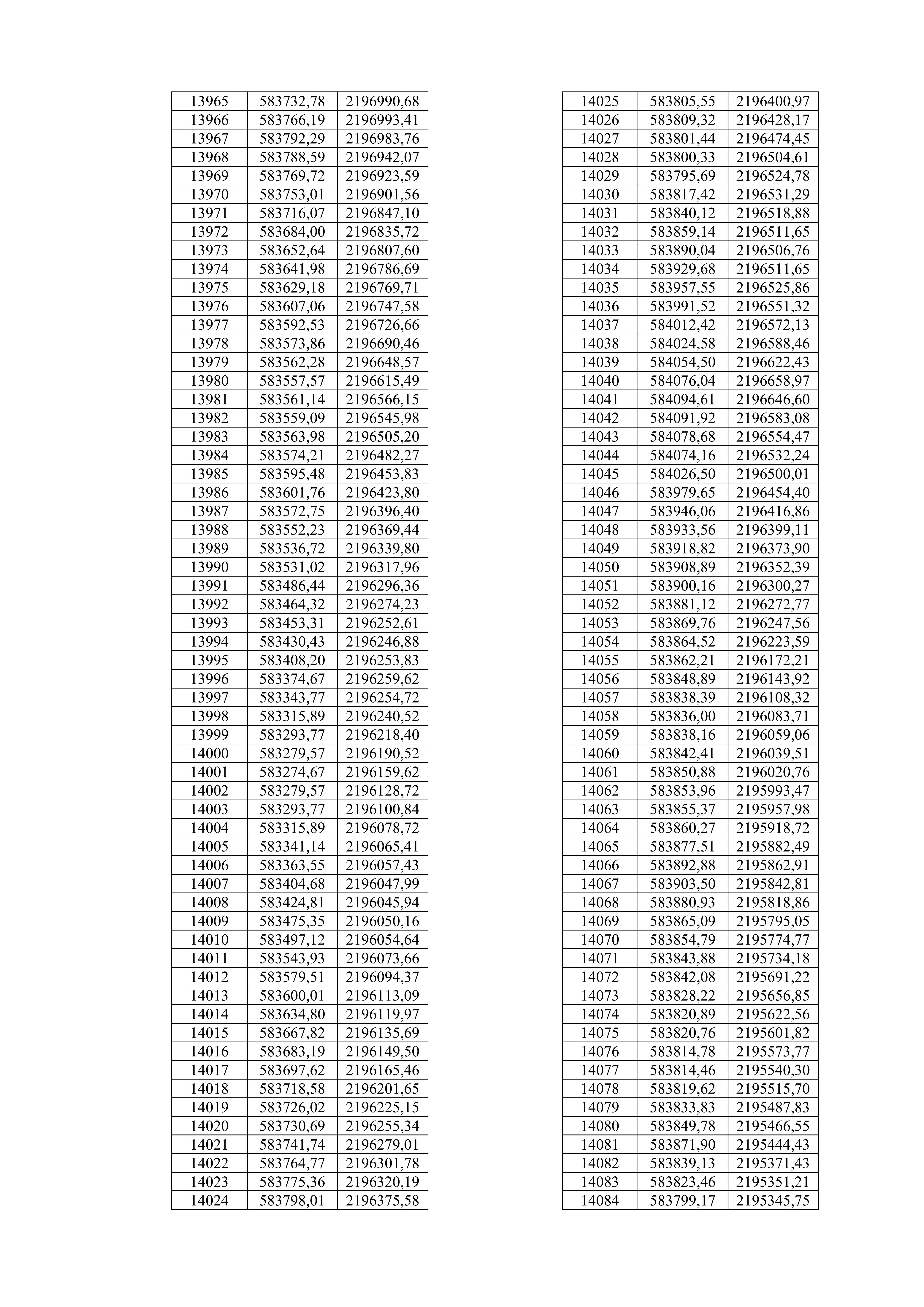 | | | |
|---|---|---|
| 13965 | 583732,78 | 2196990,68 |
| 13966 | 583766,19 | 2196993,41 |
| 13967 | 583792,29 | 2196983,76 |
| 13968 | 583788,59 | 2196942,07 |
| 13969 | 583769,72 | 2196923,59 |
| 13970 | 583753,01 | 2196901,56 |
| 13971 | 583716,07 | 2196847,10 |
| 13972 | 583684,00 | 2196835,72 |
| 13973 | 583652,64 | 2196807,60 |
| 13974 | 583641,98 | 2196786,69 |
| 13975 | 583629,18 | 2196769,71 |
| 13976 | 583607,06 | 2196747,58 |
| 13977 | 583592,53 | 2196726,66 |
| 13978 | 583573,86 | 2196690,46 |
| 13979 | 583562,28 | 2196648,57 |
| 13980 | 583557,57 | 2196615,49 |
| 13981 | 583561,14 | 2196566,15 |
| 13982 | 583559,09 | 2196545,98 |
| 13983 | 583563,98 | 2196505,20 |
| 13984 | 583574,21 | 2196482,27 |
| 13985 | 583595,48 | 2196453,83 |
| 13986 | 583601,76 | 2196423,80 |
| 13987 | 583572,75 | 2196396,40 |
| 13988 | 583552,23 | 2196369,44 |
| 13989 | 583536,72 | 2196339,80 |
| 13990 | 583531,02 | 2196317,96 |
| 13991 | 583486,44 | 2196296,36 |
| 13992 | 583464,32 | 2196274,23 |
| 13993 | 583453,31 | 2196252,61 |
| 13994 | 583430,43 | 2196246,88 |
| 13995 | 583408,20 | 2196253,83 |
| 13996 | 583374,67 | 2196259,62 |
| 13997 | 583343,77 | 2196254,72 |
| 13998 | 583315,89 | 2196240,52 |
| 13999 | 583293,77 | 2196218,40 |
| 14000 | 583279,57 | 2196190,52 |
| 14001 | 583274,67 | 2196159,62 |
| 14002 | 583279,57 | 2196128,72 |
| 14003 | 583293,77 | 2196100,84 |
| 14004 | 583315,89 | 2196078,72 |
| 14005 | 583341,14 | 2196065,41 |
| 14006 | 583363,55 | 2196057,43 |
| 14007 | 583404,68 | 2196047,99 |
| 14008 | 583424,81 | 2196045,94 |
| 14009 | 583475,35 | 2196050,16 |
| 14010 | 583497,12 | 2196054,64 |
| 14011 | 583543,93 | 2196073,66 |
| 14012 | 583579,51 | 2196094,37 |
| 14013 | 583600,01 | 2196113,09 |
| 14014 | 583634,80 | 2196119,97 |
| 14015 | 583667,82 | 2196135,69 |
| 14016 | 583683,19 | 2196149,50 |
| 14017 | 583697,62 | 2196165,46 |
| 14018 | 583718,58 | 2196201,65 |
| 14019 | 583726,02 | 2196225,15 |
| 14020 | 583730,69 | 2196255,34 |
| 14021 | 583741,74 | 2196279,01 |
| 14022 | 583764,77 | 2196301,78 |
| 14023 | 583775,36 | 2196320,19 |
| 14024 | 583798,01 | 2196375,58 |

| | | |
|---|---|---|
| 14025 | 583805,55 | 2196400,97 |
| 14026 | 583809,32 | 2196428,17 |
| 14027 | 583801,44 | 2196474,45 |
| 14028 | 583800,33 | 2196504,61 |
| 14029 | 583795,69 | 2196524,78 |
| 14030 | 583817,42 | 2196531,29 |
| 14031 | 583840,12 | 2196518,88 |
| 14032 | 583859,14 | 2196511,65 |
| 14033 | 583890,04 | 2196506,76 |
| 14034 | 583929,68 | 2196511,65 |
| 14035 | 583957,55 | 2196525,86 |
| 14036 | 583991,52 | 2196551,32 |
| 14037 | 584012,42 | 2196572,13 |
| 14038 | 584024,58 | 2196588,46 |
| 14039 | 584054,50 | 2196622,43 |
| 14040 | 584076,04 | 2196658,97 |
| 14041 | 584094,61 | 2196646,60 |
| 14042 | 584091,92 | 2196583,08 |
| 14043 | 584078,68 | 2196554,47 |
| 14044 | 584074,16 | 2196532,24 |
| 14045 | 584026,50 | 2196500,01 |
| 14046 | 583979,65 | 2196454,40 |
| 14047 | 583946,06 | 2196416,86 |
| 14048 | 583933,56 | 2196399,11 |
| 14049 | 583918,82 | 2196373,90 |
| 14050 | 583908,89 | 2196352,39 |
| 14051 | 583900,16 | 2196300,27 |
| 14052 | 583881,12 | 2196272,77 |
| 14053 | 583869,76 | 2196247,56 |
| 14054 | 583864,52 | 2196223,59 |
| 14055 | 583862,21 | 2196172,21 |
| 14056 | 583848,89 | 2196143,92 |
| 14057 | 583838,39 | 2196108,32 |
| 14058 | 583836,00 | 2196083,71 |
| 14059 | 583838,16 | 2196059,06 |
| 14060 | 583842,41 | 2196039,51 |
| 14061 | 583850,88 | 2196020,76 |
| 14062 | 583853,96 | 2195993,47 |
| 14063 | 583855,37 | 2195957,98 |
| 14064 | 583860,27 | 2195918,72 |
| 14065 | 583877,51 | 2195882,49 |
| 14066 | 583892,88 | 2195862,91 |
| 14067 | 583903,50 | 2195842,81 |
| 14068 | 583880,93 | 2195818,86 |
| 14069 | 583865,09 | 2195795,05 |
| 14070 | 583854,79 | 2195774,77 |
| 14071 | 583843,88 | 2195734,18 |
| 14072 | 583842,08 | 2195691,22 |
| 14073 | 583828,22 | 2195656,85 |
| 14074 | 583820,89 | 2195622,56 |
| 14075 | 583820,76 | 2195601,82 |
| 14076 | 583814,78 | 2195573,77 |
| 14077 | 583814,46 | 2195540,30 |
| 14078 | 583819,62 | 2195515,70 |
| 14079 | 583833,83 | 2195487,83 |
| 14080 | 583849,78 | 2195466,55 |
| 14081 | 583871,90 | 2195444,43 |
| 14082 | 583839,13 | 2195371,43 |
| 14083 | 583823,46 | 2195351,21 |
| 14084 | 583799,17 | 2195345,75 |